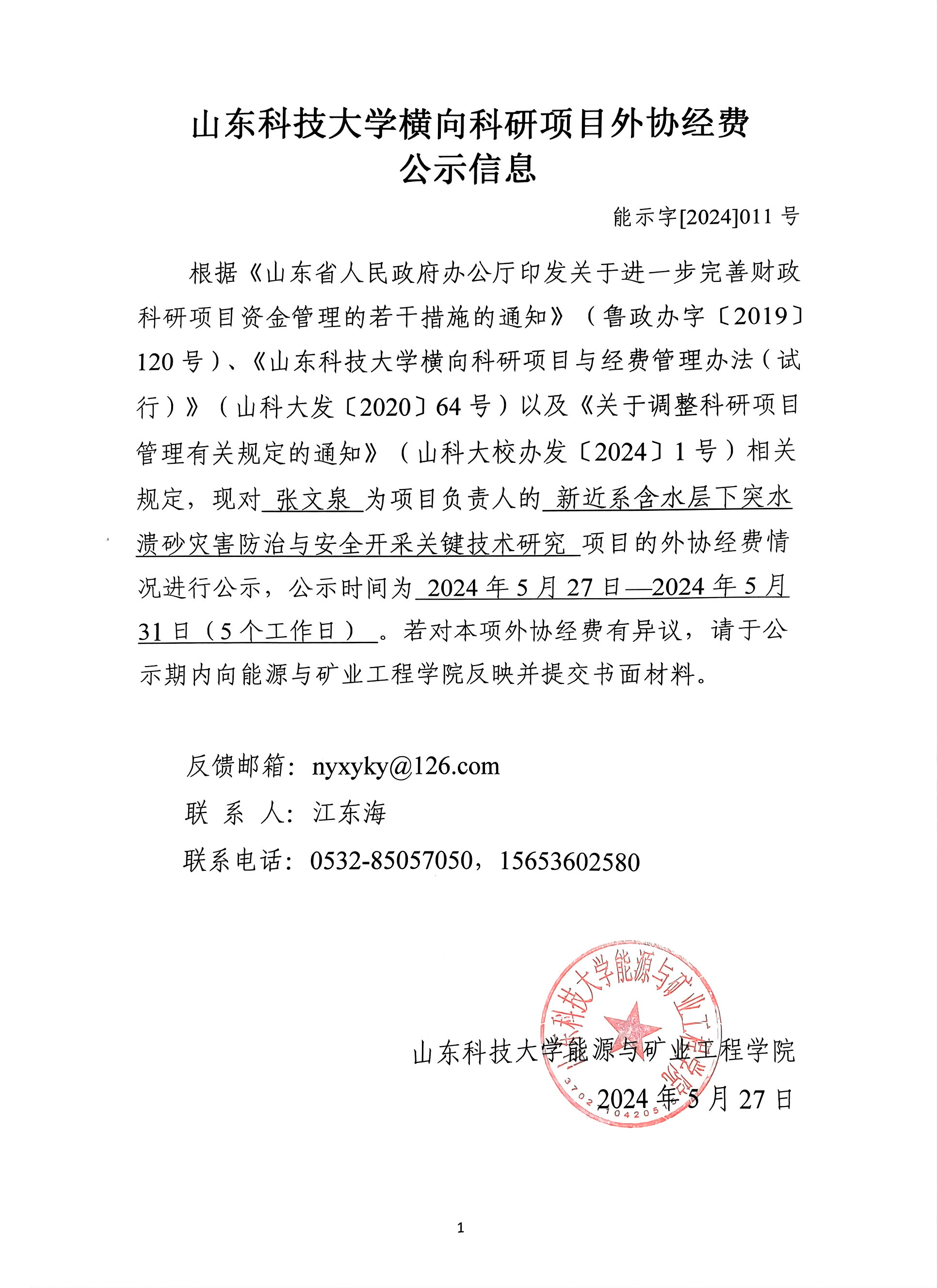 山东科技大学横向科研项目外协经费
公示信息

能示字[2024]011 号

根据《山东省人民政府办公厅印发关于进一步完善财政科研项目资金管理的若干措施的通知》（鲁政办字〔2019〕120 号）、《山东科技大学横向科研项目与经费管理办法（试行）》（山科大发〔2020〕64 号）以及《关于调整科研项目管理有关规定的通知》（山科大校办发〔2024〕1 号）相关规定，现对 张文泉 为项目负责人的 新近系含水层下突水溃砂灾害防治与安全开采关键技术研究 项目的外协经费情况进行公示，公示时间为 2024 年 5 月 27 日—2024 年 5 月 31 日（5 个工作日）。若对本项外协经费有异议，请于公示期内向能源与矿业工程学院反映并提交书面材料。

反馈邮箱：nyxyky@126.com
联 系 人：江东海
联系电话：0532-85057050，15653602580

山东科技大学能源与矿业工程学院
2024 年 5 月 27 日

山东科技大学能源与矿业工程学院
3702104205

1